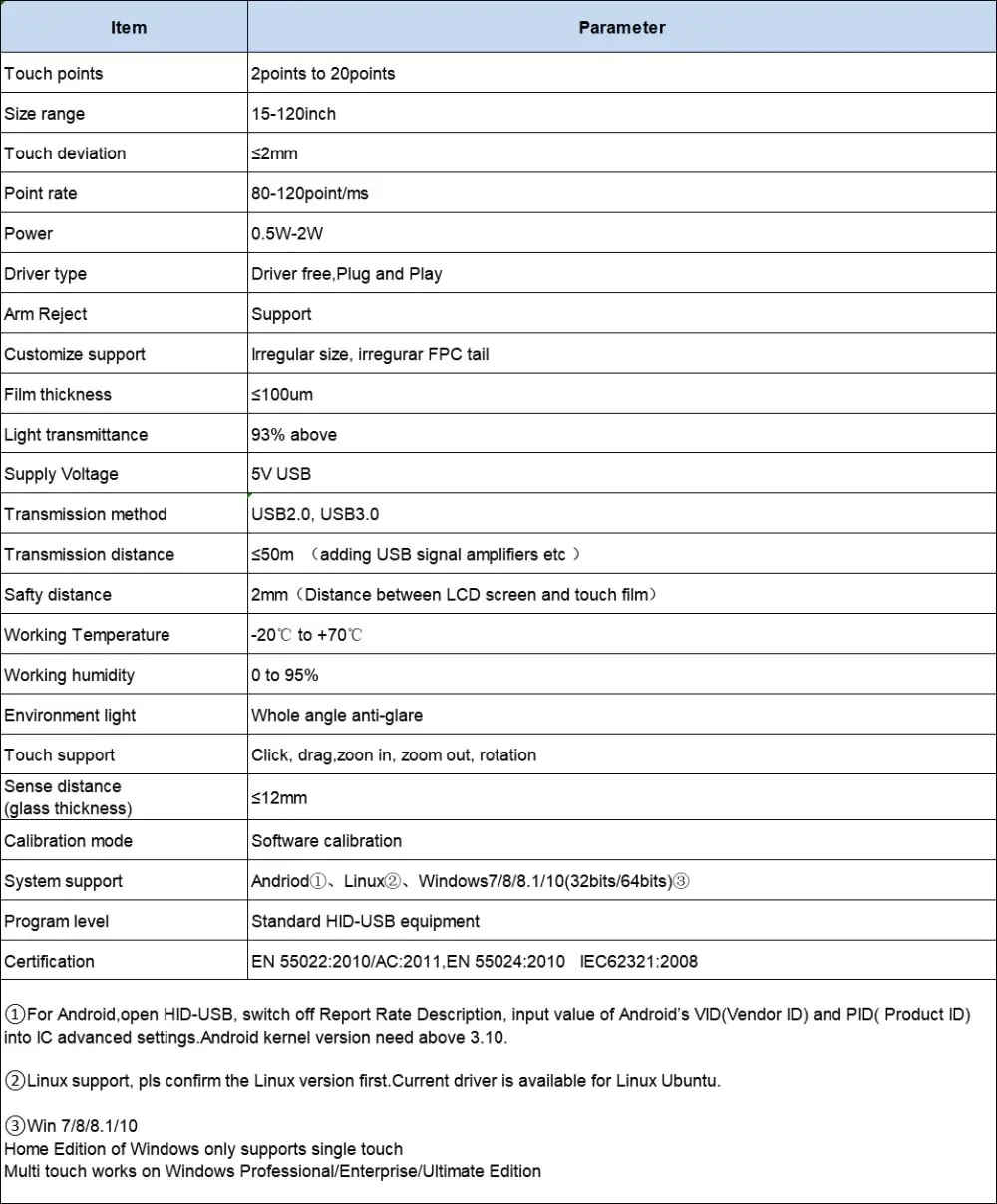 | Item | Parameter |
|---|---|
| Touch points | 2points to 20points |
| Size range | 15-120inch |
| Touch deviation | ≤2mm |
| Point rate | 80-120point/ms |
| Power | 0.5W-2W |
| Driver type | Driver free,Plug and Play |
| Arm Reject | Support |
| Customize support | Irregular size, irregurar FPC tail |
| Film thickness | ≤100um |
| Light transmittance | 93% above |
| Supply Voltage | 5V USB |
| Transmission method | USB2.0, USB3.0 |
| Transmission distance | ≤50m （adding USB signal amplifiers etc ） |
| Safty distance | 2mm（Distance between LCD screen and touch film） |
| Working Temperature | -20℃ to +70℃ |
| Working humidity | 0 to 95% |
| Environment light | Whole angle anti-glare |
| Touch support | Click, drag,zoon in, zoom out, rotation |
| Sense distance (glass thickness) | ≤12mm |
| Calibration mode | Software calibration |
| System support | Andriod①、Linux②、Windows7/8/8.1/10(32bits/64bits)③ |
| Program level | Standard HID-USB equipment |
| Certification | EN 55022:2010/AC:2011,EN 55024:2010 IEC62321:2008 |

①For Android,open HID-USB, switch off Report Rate Description, input value of Android's VID(Vendor ID) and PID( Product ID) into IC advanced settings.Android kernel version need above 3.10.

②Linux support, pls confirm the Linux version first.Current driver is available for Linux Ubuntu.

③Win 7/8/8.1/10
Home Edition of Windows only supports single touch
Multi touch works on Windows Professional/Enterprise/Ultimate Edition